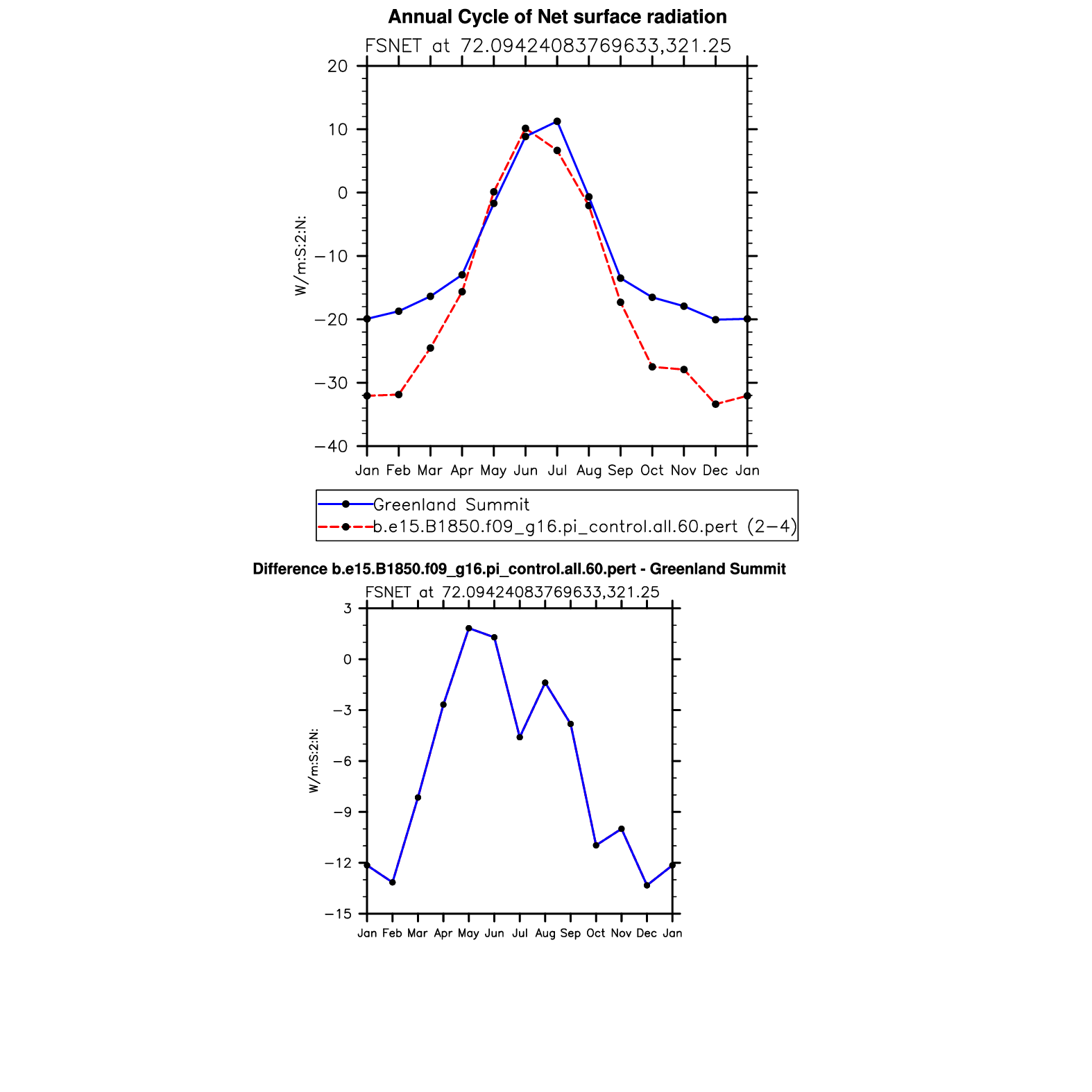 Annual Cycle of Net surface radiation

FSNET at 72.09424083769633,321.25

20
10
0
−10
−20
−30
−40

W/m:S:2:N:

Jan Feb Mar Apr May Jun Jul Aug Sep Oct Nov Dec Jan

Greenland Summit
b.e15.B1850.f09_g16.pi_control.all.60.pert (2−4)

Difference b.e15.B1850.f09_g16.pi_control.all.60.pert - Greenland Summit

FSNET at 72.09424083769633,321.25

3
0
−3
−6
−9
−12
−15

W/m:S:2:N:

Jan Feb Mar Apr May Jun Jul Aug Sep Oct Nov Dec Jan